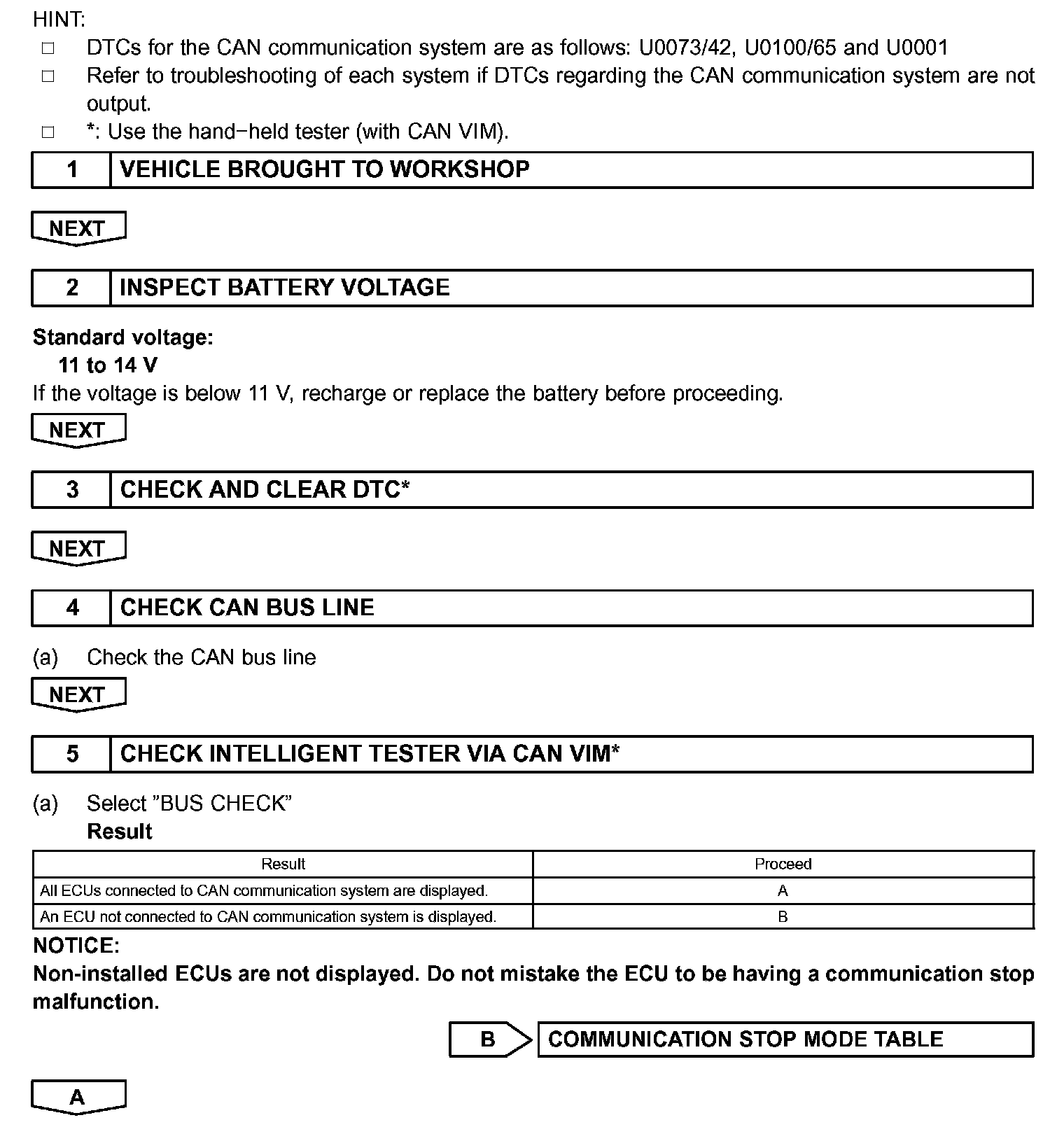 HINT:
□ DTCs for the CAN communication system are as follows: U0073/42, U0100/65 and U0001
□ Refer to troubleshooting of each system if DTCs regarding the CAN communication system are not output.
□ *: Use the hand−held tester (with CAN VIM).

1 VEHICLE BROUGHT TO WORKSHOP

NEXT

2 INSPECT BATTERY VOLTAGE

Standard voltage:
11 to 14 V
If the voltage is below 11 V, recharge or replace the battery before proceeding.

NEXT

3 CHECK AND CLEAR DTC*

NEXT

4 CHECK CAN BUS LINE

(a) Check the CAN bus line

NEXT

5 CHECK INTELLIGENT TESTER VIA CAN VIM*

(a) Select ”BUS CHECK”
Result

| Result | Proceed |
|---|---|
| All ECUs connected to CAN communication system are displayed. | A |
| An ECU not connected to CAN communication system is displayed. | B |

NOTICE:
Non-installed ECUs are not displayed. Do not mistake the ECU to be having a communication stop malfunction.

B COMMUNICATION STOP MODE TABLE

A